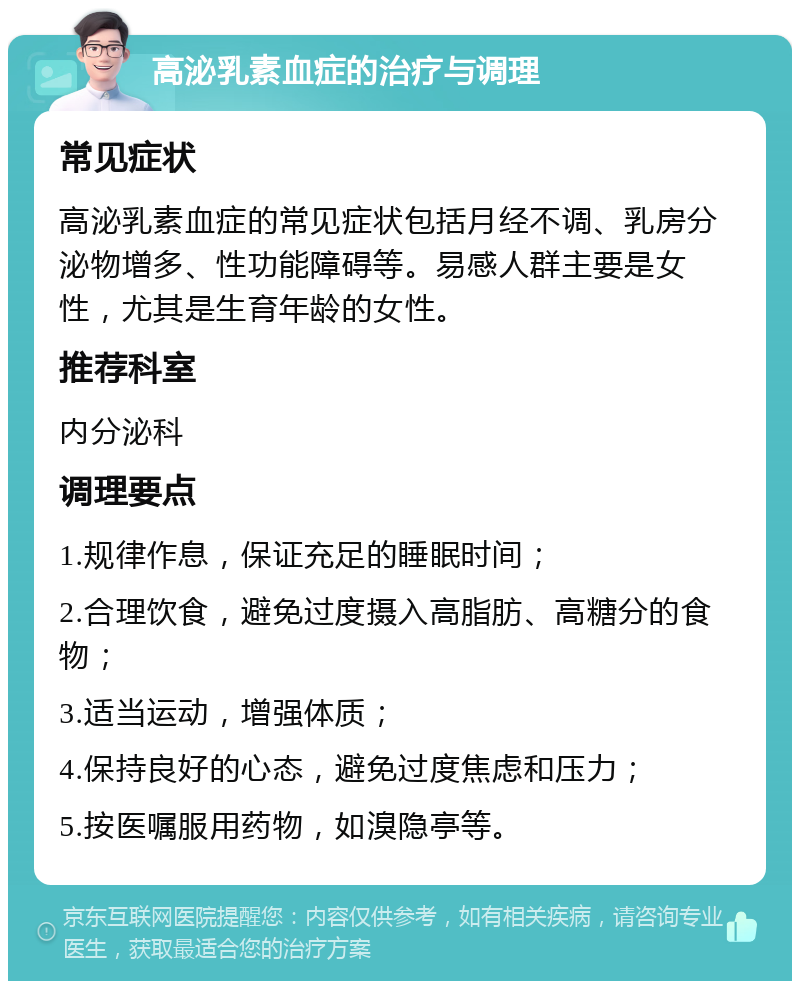 高泌乳素血症的治疗与调理

常见症状

高泌乳素血症的常见症状包括月经不调、乳房分泌物增多、性功能障碍等。易感人群主要是女性，尤其是生育年龄的女性。

推荐科室

内分泌科

调理要点

1.规律作息，保证充足的睡眠时间；

2.合理饮食，避免过度摄入高脂肪、高糖分的食物；

3.适当运动，增强体质；

4.保持良好的心态，避免过度焦虑和压力；

5.按医嘱服用药物，如溴隐亭等。

京东互联网医院提醒您：内容仅供参考，如有相关疾病，请咨询专业医生，获取最适合您的治疗方案